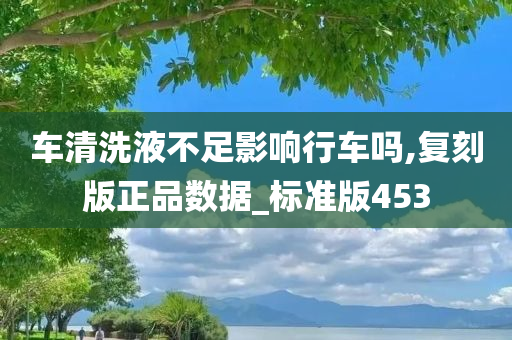 车清洗液不足影响行车吗,复刻版正品数据_标准版453